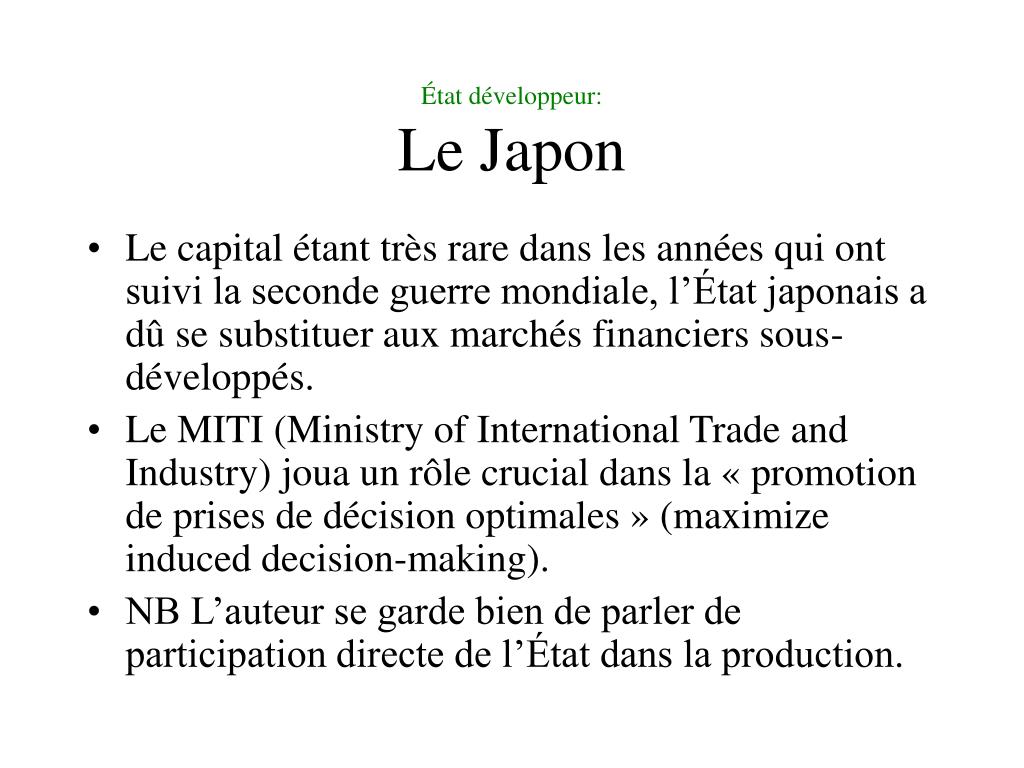 État développeur:
Le Japon

• Le capital étant très rare dans les années qui ont suivi la seconde guerre mondiale, l’État japonais a dû se substituer aux marchés financiers sous-développés.
• Le MITI (Ministry of International Trade and Industry) joua un rôle crucial dans la « promotion de prises de décision optimales » (maximize induced decision-making).
• NB L’auteur se garde bien de parler de participation directe de l’État dans la production.